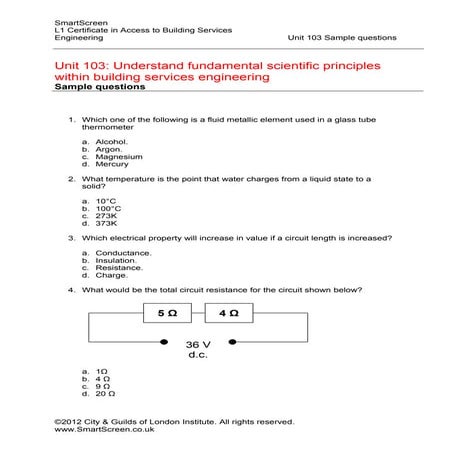 SmartScreen
L1 Certificate in Access to Building Services Engineering

Unit 103 Sample questions

Unit 103: Understand fundamental scientific principles within building services engineering
Sample questions

1. Which one of the following is a fluid metallic element used in a glass tube thermometer

a. Alcohol.
b. Argon.
c. Magnesium
d. Mercury

2. What temperature is the point that water charges from a liquid state to a solid?

a. 10°C
b. 100°C
c. 273K
d. 373K

3. Which electrical property will increase in value if a circuit length is increased?

a. Conductance.
b. Insulation.
c. Resistance.
d. Charge.

4. What would be the total circuit resistance for the circuit shown below?

5 Ω
4 Ω
36 V
d.c.

a. 1Ω
b. 4 Ω
c. 9 Ω
d. 20 Ω

©2012 City & Guilds of London Institute. All rights reserved.
www.SmartScreen.co.uk